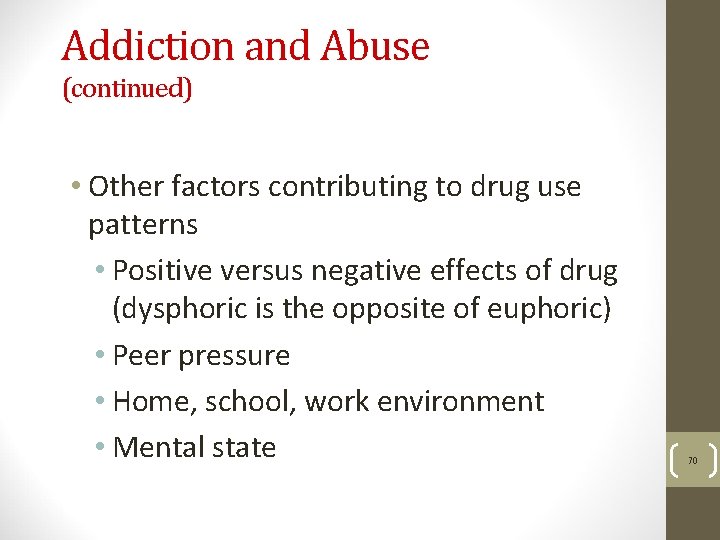 Addiction and Abuse
(continued)

• Other factors contributing to drug use patterns
• Positive versus negative effects of drug (dysphoric is the opposite of euphoric)
• Peer pressure
• Home, school, work environment
• Mental state

70